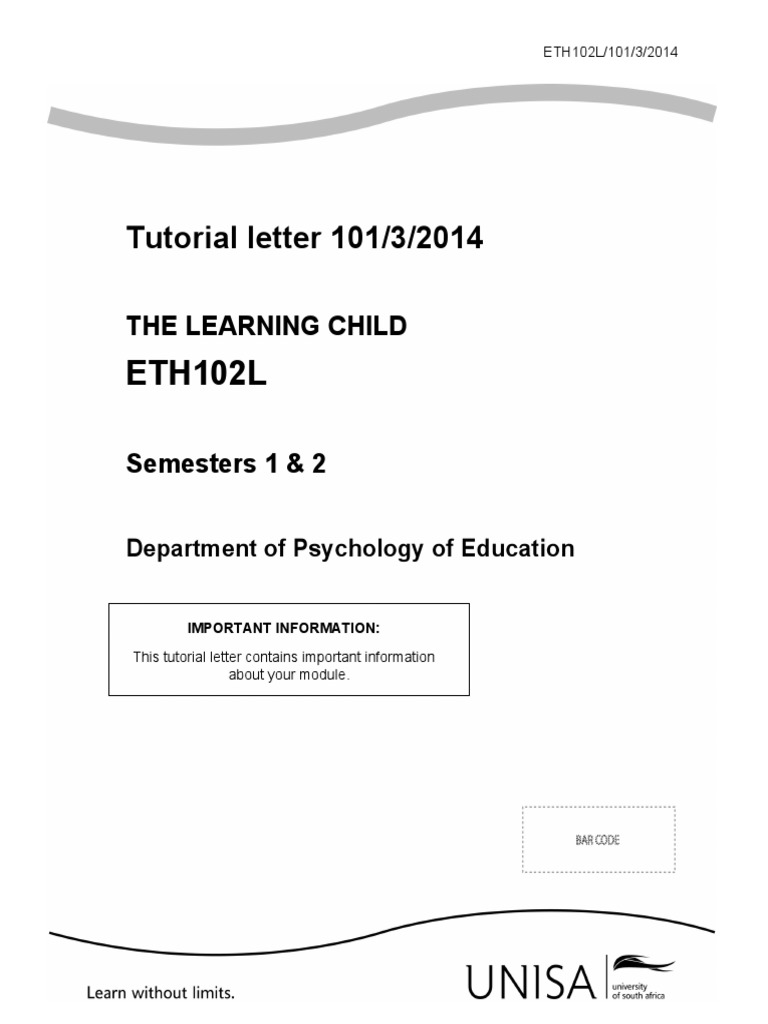 ETH102L/101/3/2014

Tutorial letter 101/3/2014

THE LEARNING CHILD

ETH102L

Semesters 1 & 2

Department of Psychology of Education

IMPORTANT INFORMATION:

This tutorial letter contains important information about your module.

BAR CODE

Learn without limits.

UNISA university of south africa